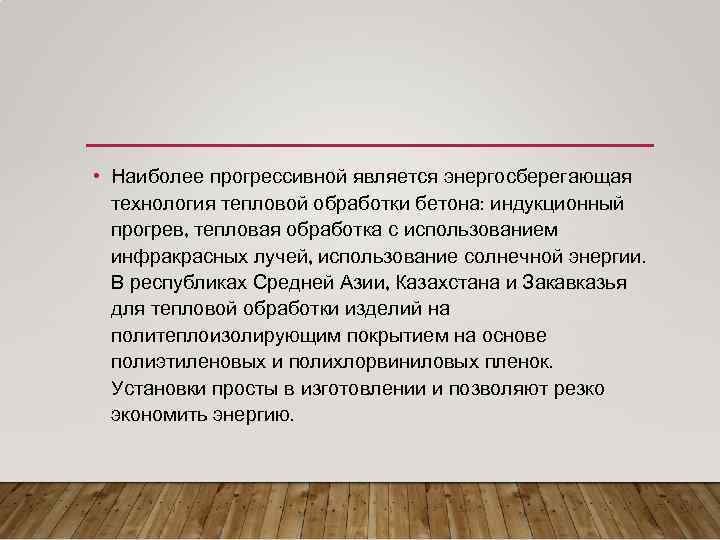 • Наиболее прогрессивной является энергосберегающая технология тепловой обработки бетона: индукционный прогрев, тепловая обработка с использованием инфракрасных лучей, использование солнечной энергии. В республиках Средней Азии, Казахстана и Закавказья для тепловой обработки изделий на политеплоизолирующим покрытием на основе полиэтиленовых и полихлорвиниловых пленок. Установки просты в изготовлении и позволяют резко экономить энергию.